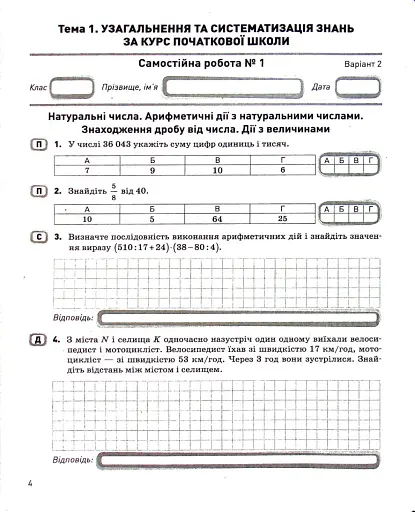 Тема 1. УЗАГАЛЬНЕННЯ ТА СИСТЕМАТИЗАЦІЯ ЗНАНЬ ЗА КУРС ПОЧАТКОВОЇ ШКОЛИ

Самостійна робота № 1

Варіант 2

Клас

Прізвище, ім'я

Дата

Натуральні числа. Арифметичні дії з натуральними числами. Знаходження дробу від числа. Дії з величинами

П 1. У числі 36 043 укажіть суму цифр одиниць і тисяч.

| А | Б | В | Г |
|---|---|---|---|
| 7 | 9 | 10 | 6 |

| А | Б | В | Г |
|---|---|---|---|
| | | | |

П 2. Знайдіть $\frac{5}{8}$ від 40.

| А | Б | В | Г |
|---|---|---|---|
| 10 | 5 | 64 | 25 |

| А | Б | В | Г |
|---|---|---|---|
| | | | |

С 3. Визначте послідовність виконання арифметичних дій і знайдіть значення виразу $(510:17+24)\cdot(38-80:4)$.

Відповідь:

Д 4. З міста $N$ і селища $K$ одночасно назустріч один одному виїхали велосипедист і мотоцикліст. Велосипедист їхав зі швидкістю 17 км/год, мотоцикліст — зі швидкістю 53 км/год. Через 3 год вони зустрілися. Знайдіть відстань між містом і селищем.

Відповідь:

4